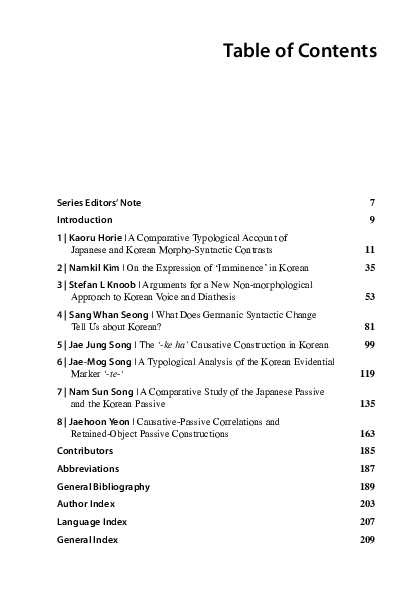 Table of Contents

Series Editors' Note 7

Introduction 9

1 | Kaoru Horie | A Comparative Typological Account of Japanese and Korean Morpho-Syntactic Contrasts 11

2 | Namkil Kim | On the Expression of 'Imminence' in Korean 35

3 | Stefan L Knoob | Arguments for a New Non-morphological Approach to Korean Voice and Diathesis 53

4 | Sang Whan Seong | What Does Germanic Syntactic Change Tell Us about Korean? 81

5 | Jae Jung Song | The '-ke ha' Causative Construction in Korean 99

6 | Jae-Mog Song | A Typological Analysis of the Korean Evidential Marker '-te-' 119

7 | Nam Sun Song | A Comparative Study of the Japanese Passive and the Korean Passive 135

8 | Jaehoon Yeon | Causative-Passive Correlations and Retained-Object Passive Constructions 163

Contributors 185

Abbreviations 187

General Bibliography 189

Author Index 203

Language Index 207

General Index 209